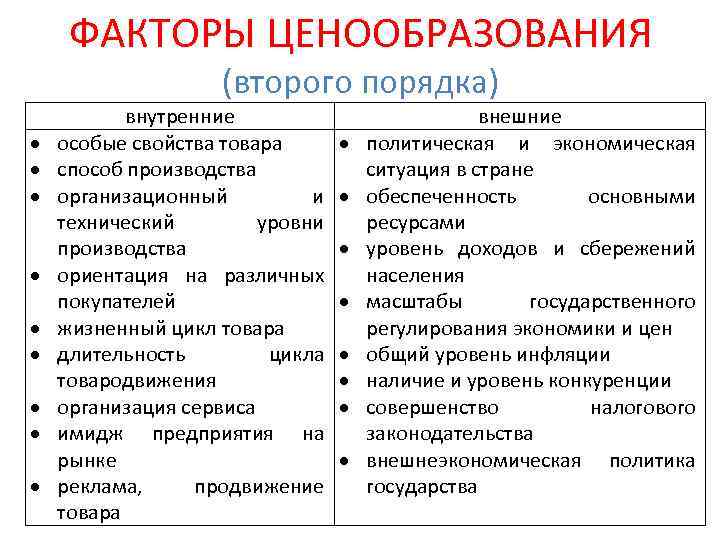 ФАКТОРЫ ЦЕНООБРАЗОВАНИЯ
(второго порядка)

| внутренние | внешние |
|---|---|
| • особые свойства товара<br>• способ производства<br>• организационный и технический уровни производства<br>• ориентация на различных покупателей<br>• жизненный цикл товара<br>• длительность цикла товародвижения<br>• организация сервиса<br>• имидж предприятия на рынке<br>• реклама, продвижение товара | • политическая и экономическая ситуация в стране<br>• обеспеченность основными ресурсами<br>• уровень доходов и сбережений населения<br>• масштабы государственного регулирования экономики и цен<br>• общий уровень инфляции<br>• наличие и уровень конкуренции<br>• совершенство налогового законодательства<br>• внешнеэкономическая политика государства |